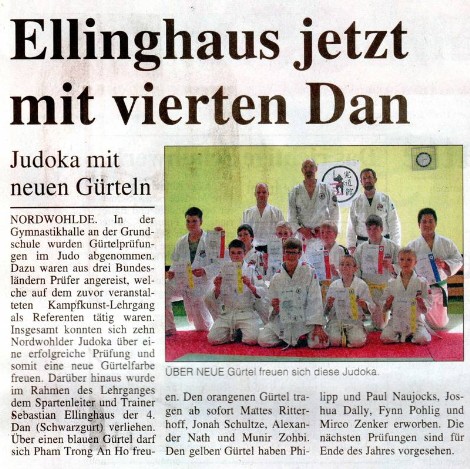 Ellinghaus jetzt mit vierten Dan

Judoka mit neuen Gürteln

NORDWOHLDE. In der Gymnastikhalle an der Grundschule wurden Gürtelprüfungen im Judo abgenommen. Dazu waren aus drei Bundesländern Prüfer angereist, welche auf dem zuvor veranstalteten Kampfkunst-Lehrgang als Referenten tätig waren. Insgesamt konnten sich zehn Nordwohlder Judoka über eine erfolgreiche Prüfung und somit eine neue Gürtelfarbe freuen. Darüber hinaus wurde im Rahmen des Lehrganges dem Spartenleiter und Trainer Sebastian Ellinghaus der 4. Dan (Schwarzgurt) verliehen. Über einen blauen Gürtel darf sich Pham Trong An Ho freuen. Den orangenen Gürtel tragen ab sofort Mattes Ritterhoff, Jonah Schultze, Alexander Nath und Munir Zohbi. Den gelben Gürtel haben Philipp und Paul Naujocks, Joshua Dally, Fynn Pohlig und Mirco Zenker erworben. Die nächsten Prüfungen sind für Ende des Jahres vorgesehen.

ÜBER NEUE Gürtel freuen sich diese Judoka.